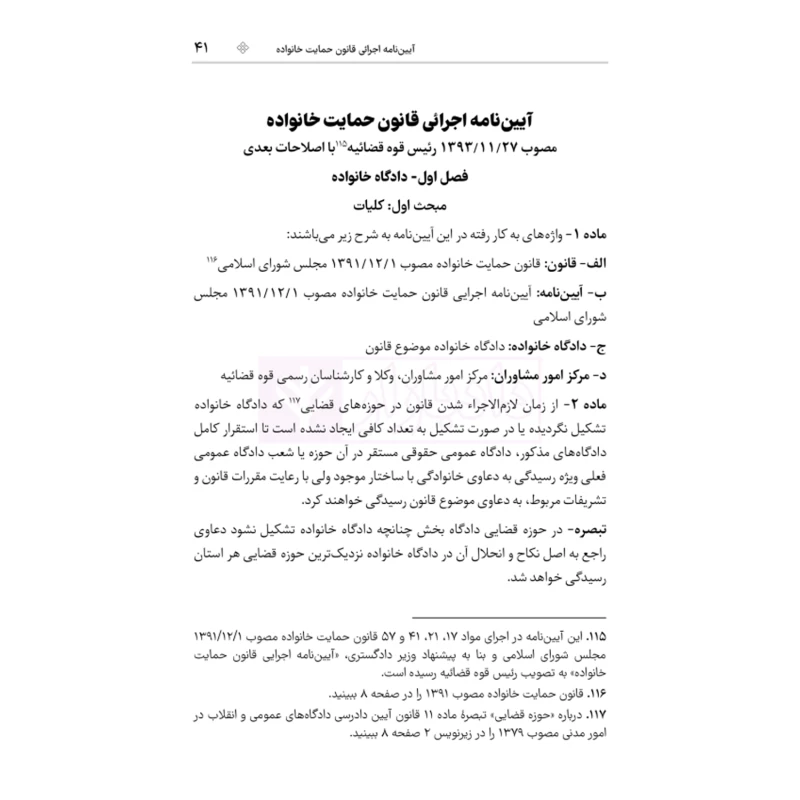 آیین‌نامه اجرائی قانون حمایت خانواده ۴۱

آیین‌نامه اجرائی قانون حمایت خانواده

مصوب ۱۳۹۳/۱۱/۲۷ رئیس قوه قضائیه$^{۱۱۵}$ با اصلاحات بعدی

فصل اول- دادگاه خانواده

مبحث اول: کلیات

ماده ۱- واژه‌های به کار رفته در این آیین‌نامه به شرح زیر می‌باشند:

الف- قانون: قانون حمایت خانواده مصوب ۱۳۹۱/۱۲/۱ مجلس شورای اسلامی$^{۱۱۶}$

ب- آیین‌نامه: آیین‌نامه اجرایی قانون حمایت خانواده مصوب ۱۳۹۱/۱۲/۱ مجلس شورای اسلامی

ج- دادگاه خانواده: دادگاه خانواده موضوع قانون

د- مرکز امور مشاوران: مرکز امور مشاوران، وکلا و کارشناسان رسمی قوه قضائیه

ماده ۲- از زمان لازم‌الاجراء شدن قانون در حوزه‌های قضایی$^{۱۱۷}$ که دادگاه خانواده تشکیل نگردیده یا در صورت تشکیل به تعداد کافی ایجاد نشده است تا استقرار کامل دادگاه‌های مذکور، دادگاه عمومی حقوقی مستقر در آن حوزه یا شعب دادگاه عمومی فعلی ویژه رسیدگی به دعاوی خانوادگی با ساختار موجود ولی با رعایت مقررات قانون و تشریفات مربوط، به دعاوی موضوع قانون رسیدگی خواهند کرد.

تبصره- در حوزه قضایی دادگاه بخش چنانچه دادگاه خانواده تشکیل نشود دعاوی راجع به اصل نکاح و انحلال آن در دادگاه خانواده نزدیک‌ترین حوزه قضایی هر استان رسیدگی خواهد شد.

۱۱۵. این آیین‌نامه در اجرای مواد ۱۷، ۲۱، ۴۱ و ۵۷ قانون حمایت خانواده مصوب ۱۳۹۱/۱۲/۱ مجلس شورای اسلامی و بنا به پیشنهاد وزیر دادگستری، «آیین‌نامه اجرایی قانون حمایت خانواده» به تصویب رئیس قوه قضائیه رسیده است.

۱۱۶. قانون حمایت خانواده مصوب ۱۳۹۱ را در صفحه ۸ ببینید.

۱۱۷. درباره «حوزه قضایی» تبصرهٔ ماده ۱۱ قانون آیین دادرسی دادگاه‌های عمومی و انقلاب در امور مدنی مصوب ۱۳۷۹ را در زیرنویس ۲ صفحه ۸ ببینید.